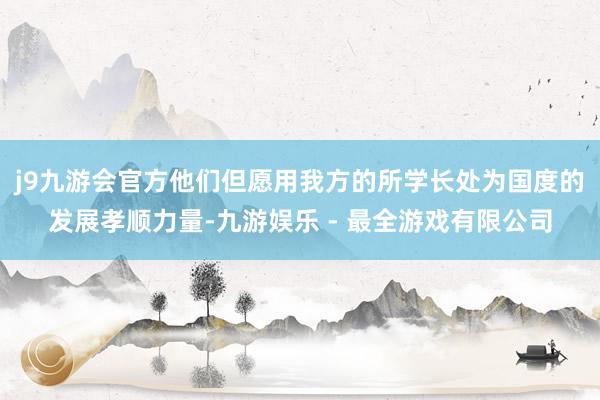 j9九游会官方他们但愿用我方的所学长处为国度的发展孝顺力量-九游娱乐 - 最全游戏有限公司